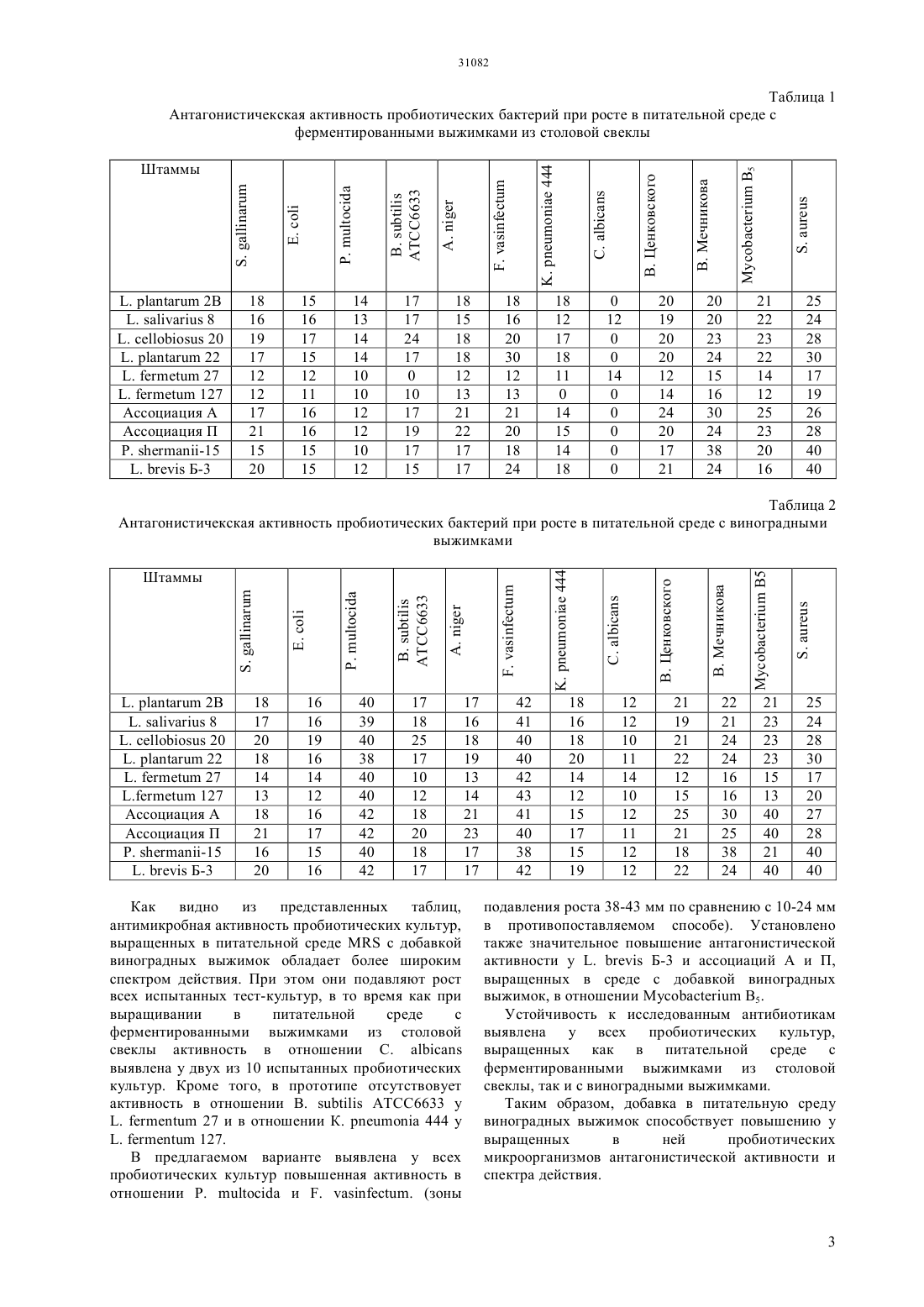 31082

Таблица 1

Антагонистичекская активность пробиотических бактерий при росте в питательной среде с ферментированными выжимками из столовой свеклы

| Штаммы | S. gallinarum | E. coli | P. multocida | B. subtilis ATCC6633 | A. niger | F. vasinfectum | K. pneumoniae 444 | C. albicans | B. Ценковского | B. Мечникова | Mycobacterium $B_5$ | S. aureus |
|---|---|---|---|---|---|---|---|---|---|---|---|---|
| L. plantarum 2B | 18 | 15 | 14 | 17 | 18 | 18 | 18 | 0 | 20 | 20 | 21 | 25 |
| L. salivarius 8 | 16 | 16 | 13 | 17 | 15 | 16 | 12 | 12 | 19 | 20 | 22 | 24 |
| L. cellobiosus 20 | 19 | 17 | 14 | 24 | 18 | 20 | 17 | 0 | 20 | 23 | 23 | 28 |
| L. plantarum 22 | 17 | 15 | 14 | 17 | 18 | 30 | 18 | 0 | 20 | 24 | 22 | 30 |
| L. fermetum 27 | 12 | 12 | 10 | 0 | 12 | 12 | 11 | 14 | 12 | 15 | 14 | 17 |
| L. fermetum 127 | 12 | 11 | 10 | 10 | 13 | 13 | 0 | 0 | 14 | 16 | 12 | 19 |
| Ассоциация А | 17 | 16 | 12 | 17 | 21 | 21 | 14 | 0 | 24 | 30 | 25 | 26 |
| Ассоциация П | 21 | 16 | 12 | 19 | 22 | 20 | 15 | 0 | 20 | 24 | 23 | 28 |
| P. shermanii-15 | 15 | 15 | 10 | 17 | 17 | 18 | 14 | 0 | 17 | 38 | 20 | 40 |
| L. brevis Б-3 | 20 | 15 | 12 | 15 | 17 | 24 | 18 | 0 | 21 | 24 | 16 | 40 |

Таблица 2

Антагонистичекская активность пробиотических бактерий при росте в питательной среде с виноградными выжимками

| Штаммы | S. gallinarum | E. coli | P. multocida | B. subtilis ATCC6633 | A. niger | F. vasinfectum | K. pneumoniae 444 | C. albicans | B. Ценковского | B. Мечникова | Mycobacterium B5 | S. aureus |
|---|---|---|---|---|---|---|---|---|---|---|---|---|
| L. plantarum 2B | 18 | 16 | 40 | 17 | 17 | 42 | 18 | 12 | 21 | 22 | 21 | 25 |
| L. salivarius 8 | 17 | 16 | 39 | 18 | 16 | 41 | 16 | 12 | 19 | 21 | 23 | 24 |
| L. cellobiosus 20 | 20 | 19 | 40 | 25 | 18 | 40 | 18 | 10 | 21 | 24 | 23 | 28 |
| L. plantarum 22 | 18 | 16 | 38 | 17 | 19 | 40 | 20 | 11 | 22 | 24 | 23 | 30 |
| L. fermetum 27 | 14 | 14 | 40 | 10 | 13 | 42 | 14 | 14 | 12 | 16 | 15 | 17 |
| L.fermetum 127 | 13 | 12 | 40 | 12 | 14 | 43 | 12 | 10 | 15 | 16 | 13 | 20 |
| Ассоциация А | 18 | 16 | 42 | 18 | 21 | 41 | 15 | 12 | 25 | 30 | 40 | 27 |
| Ассоциация П | 21 | 17 | 42 | 20 | 23 | 40 | 17 | 11 | 21 | 25 | 40 | 28 |
| P. shermanii-15 | 16 | 15 | 40 | 18 | 17 | 38 | 15 | 12 | 18 | 38 | 21 | 40 |
| L. brevis Б-3 | 20 | 16 | 42 | 17 | 17 | 42 | 19 | 12 | 22 | 24 | 40 | 40 |

Как видно из представленных таблиц, антимикробная активность пробиотических культур, выращенных в питательной среде MRS с добавкой виноградных выжимок обладает более широким спектром действия. При этом они подавляют рост всех испытанных тест-культур, в то время как при выращивании в питательной среде с ферментированными выжимками из столовой свеклы активность в отношении C. albicans выявлена у двух из 10 испытанных пробиотических культур. Кроме того, в прототипе отсутствовует активность в отношении B. subtilis ATCC6633 у L. fermentum 27 и в отношении K. pneumonia 444 у L. fermentum 127.

В предлагаемом варианте выявлена у всех пробиотических культур повышенная активность в отношении P. multocida и F. vasinfectum. (зоны подавления роста 38-43 мм по сравнению с 10-24 мм в противопоставляемом способе). Установлено также значительное повышение антагонистической активности у L. brevis Б-3 и ассоциаций А и П, выращенных в среде с добавкой виноградных выжимок, в отношении Mycobacterium $B_5$.

Устойчивость к исследованным антибиотикам выявлена у всех пробиотических культур, выращенных как в питательной среде с ферментированными выжимками из столовой свеклы, так и с виноградными выжимками.

Таким образом, добавка в питательную среду виноградных выжимок способствует повышению у выращенных в ней пробиотических микроорганизмов антагонистической активности и спектра действия.

3